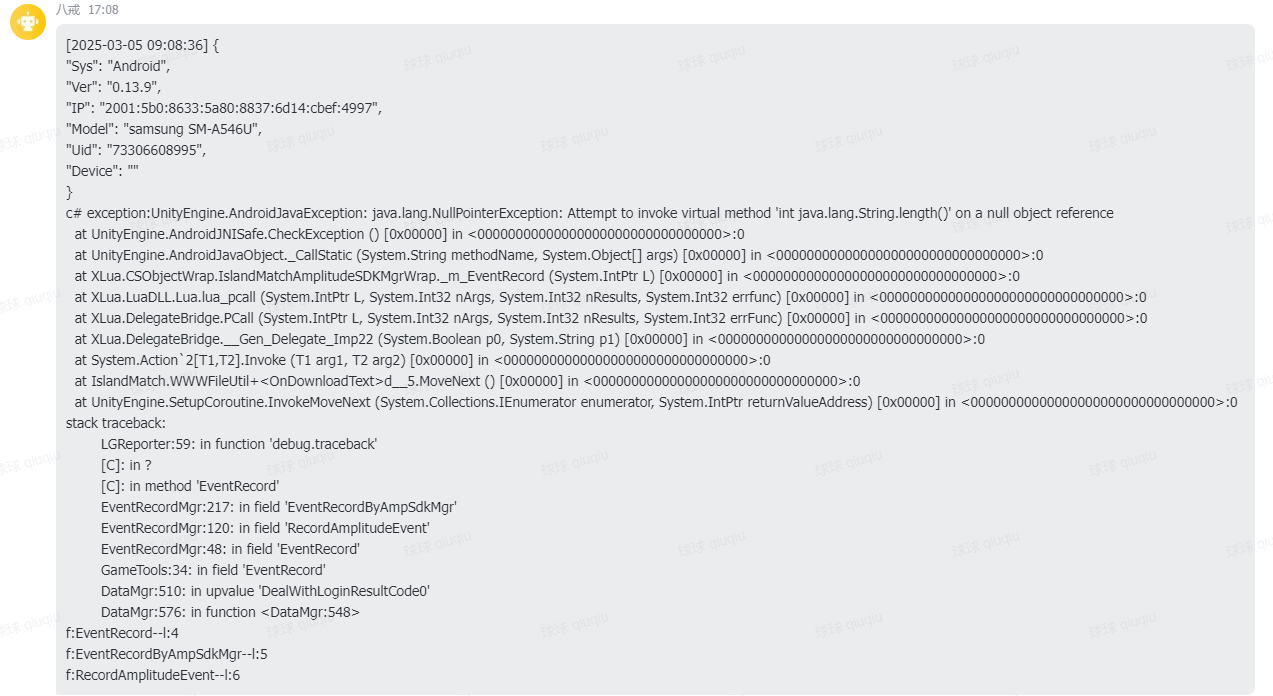 八戒 17:08

[2025-03-05 09:08:36] {
"Sys": "Android",
"Ver": "0.13.9",
"IP": "2001:5b0:8633:5a80:8837:6d14:cbef:4997",
"Model": "samsung SM-A546U",
"Uid": "73306608995",
"Device": ""
}
c# exception:UnityEngine.AndroidJavaException: java.lang.NullPointerException: Attempt to invoke virtual method 'int java.lang.String.length()' on a null object reference
at UnityEngine.AndroidJNISafe.CheckException () [0x00000] in <00000000000000000000000000000000>:0
at UnityEngine.AndroidJavaObject._CallStatic (System.String methodName, System.Object[] args) [0x00000] in <00000000000000000000000000000000>:0
at XLua.CSObjectWrap.IslandMatchAmplitudeSDKMgrWrap._m_EventRecord (System.IntPtr L) [0x00000] in <00000000000000000000000000000000>:0
at XLua.LuaDLL.Lua.lua_pcall (System.IntPtr L, System.Int32 nArgs, System.Int32 nResults, System.Int32 errfunc) [0x00000] in <00000000000000000000000000000000>:0
at XLua.DelegateBridge.PCall (System.IntPtr L, System.Int32 nArgs, System.Int32 nResults, System.Int32 errFunc) [0x00000] in <00000000000000000000000000000000>:0
at XLua.DelegateBridge.__Gen_Delegate_Imp22 (System.Boolean p0, System.String p1) [0x00000] in <00000000000000000000000000000000>:0
at System.Action`2[T1,T2].Invoke (T1 arg1, T2 arg2) [0x00000] in <00000000000000000000000000000000>:0
at IslandMatch.WWWFileUtil+<OnDownloadText>d__5.MoveNext () [0x00000] in <00000000000000000000000000000000>:0
at UnityEngine.SetupCoroutine.InvokeMoveNext (System.Collections.IEnumerator enumerator, System.IntPtr returnValueAddress) [0x00000] in <00000000000000000000000000000000>:0
stack traceback:
LGReporter:59: in function 'debug.traceback'
[C]: in ?
[C]: in method 'EventRecord'
EventRecordMgr:217: in field 'EventRecordByAmpSdkMgr'
EventRecordMgr:120: in field 'RecordAmplitudeEvent'
EventRecordMgr:48: in field 'EventRecord'
GameTools:34: in field 'EventRecord'
DataMgr:510: in upvalue 'DealWithLoginResultCode0'
DataMgr:576: in function <DataMgr:548>
f:EventRecord--l:4
f:EventRecordByAmpSdkMgr--l:5
f:RecordAmplitudeEvent--l:6